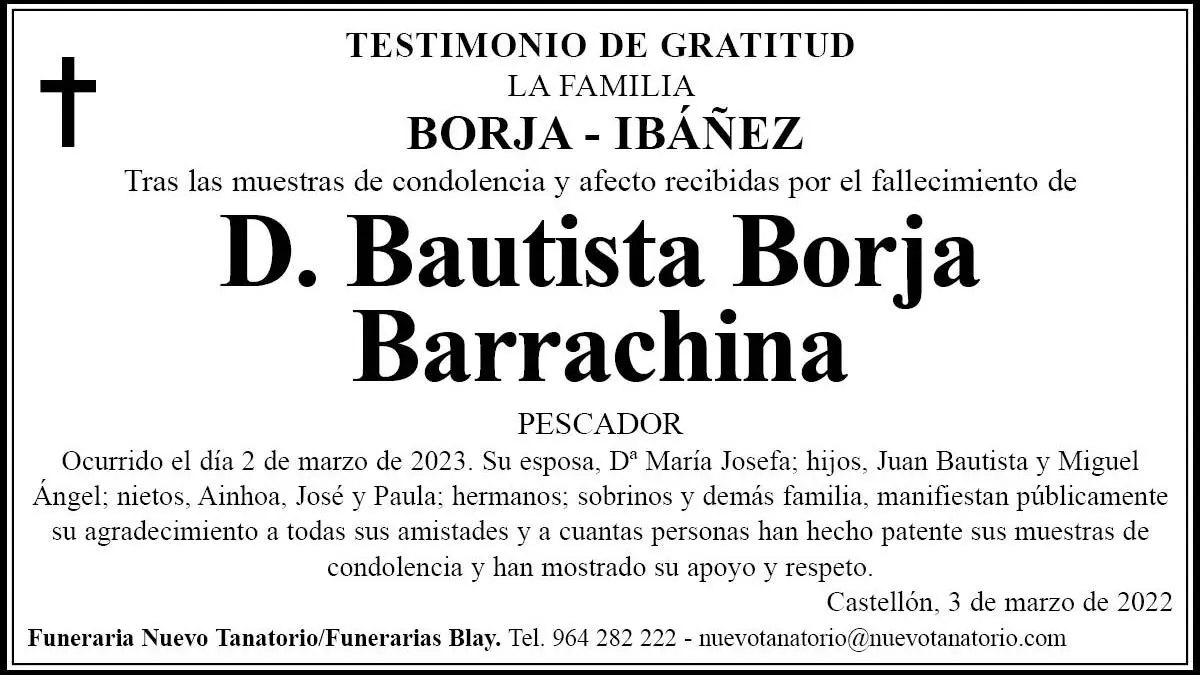 TESTIMONIO DE GRATITUD
LA FAMILIA
BORJA - IBÁÑEZ
Tras las muestras de condolencia y afecto recibidas por el fallecimiento de
D. Bautista Borja Barrachina
PESCADOR
Ocurrido el día 2 de marzo de 2023. Su esposa, Dª María Josefa; hijos, Juan Bautista y Miguel Ángel; nietos, Ainhoa, José y Paula; hermanos; sobrinos y demás familia, manifiestan públicamente su agradecimiento a todas sus amistades y a cuantas personas han hecho patente sus muestras de condolencia y han mostrado su apoyo y respeto.
Castellón, 3 de marzo de 2022
Funeraria Nuevo Tanatorio/Funerarias Blay. Tel. 964 282 222 - nuevotanatorio@nuevotanatorio.com